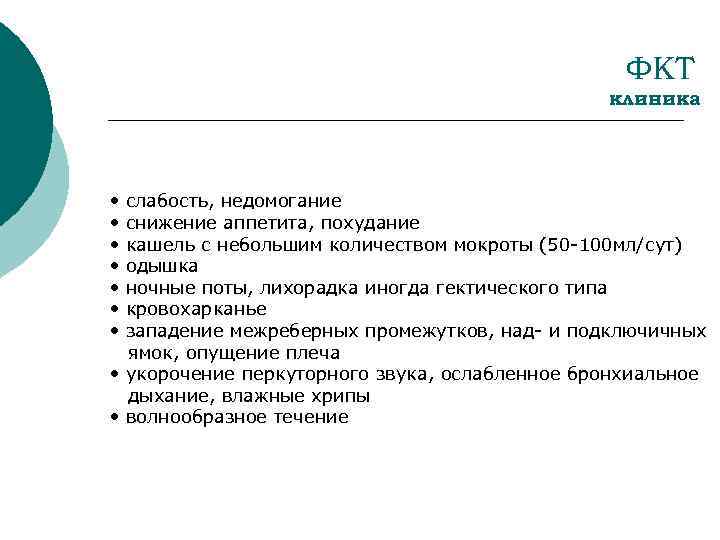 ФКТ
клиника

• слабость, недомогание
• снижение аппетита, похудание
• кашель с небольшим количеством мокроты (50-100мл/сут)
• одышка
• ночные поты, лихорадка иногда гектического типа
• кровохарканье
• западение межреберных промежутков, над- и подключичных ямок, опущение плеча
• укорочение перкуторного звука, ослабленное бронхиальное дыхание, влажные хрипы
• волнообразное течение